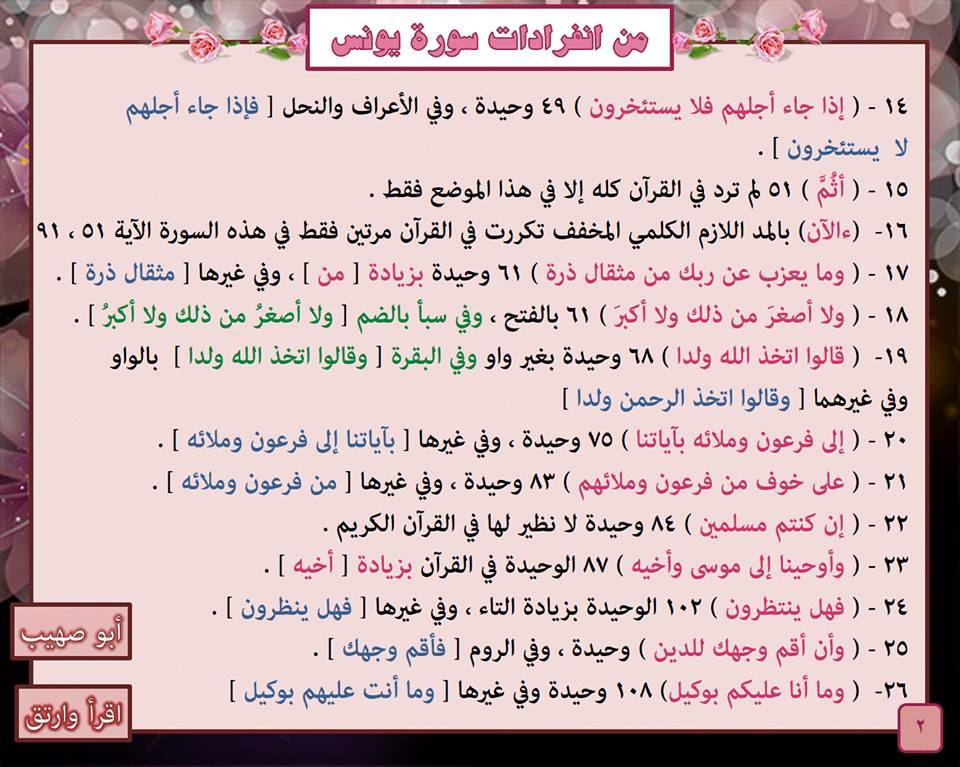 من انفرادات سورة يونس

١٤ - ( إذا جاء أجلهم فلا يستئخرون ) ٤٩ وحيدة ، وفي الأعراف والنحل [ فإذا جاء أجلهم لا يستئخرون ] .

١٥ - ( أثُمَّ ) ٥١ لم ترد في القرآن كله إلا في هذا الموضع فقط .

١٦- (ءالآن) بالمد اللازم الكلمي المخفف تكررت في القرآن مرتين فقط في هذه السورة الآية ٥١ ، ٩١

١٧ - ( وما يعزب عن ربك من مثقال ذرة ) ٦١ وحيدة بزيادة [ من ] ، وفي غيرها [ مثقال ذرة ] .

١٨ - ( ولا أصغرَ من ذلك ولا أكبرَ ) ٦١ بالفتح ، وفي سبأ بالضم [ ولا أصغرُ من ذلك ولا أكبرُ ] .

١٩- ( قالوا اتخذ الله ولدا ) ٦٨ وحيدة بغير واو وفي البقرة [ وقالوا اتخذ الله ولدا ] بالواو وفي غيرهما [ وقالوا اتخذ الرحمن ولدا ]

٢٠ - ( إلى فرعون وملائه بآياتنا ) ٧٥ وحيدة ، وفي غيرها [ بآياتنا إلى فرعون وملائه ] .

٢١ - ( على خوف من فرعون وملائهم ) ٨٣ وحيدة ، وفي غيرها [ من فرعون وملائه ] .

٢٢ - ( إن كنتم مسلمين ) ٨٤ وحيدة لا نظير لها في القرآن الكريم .

٢٣ - ( وأوحينا إلى موسى وأخيه ) ٨٧ الوحيدة في القرآن بزيادة [ أخيه ] .

٢٤ - ( فهل ينتظرون ) ١٠٢ الوحيدة بزيادة التاء ، وفي غيرها [ فهل ينظرون ] .

٢٥ - ( وأن أقم وجهك للدين ) وحيدة ، وفي الروم [ فأقم وجهك ] .

٢٦- ( وما أنا عليكم بوكيل) ١٠٨ وحيدة وفي غيرها [ وما أنت عليهم بوكيل ]

أبو صهيب

اقرأ وارتق

٢